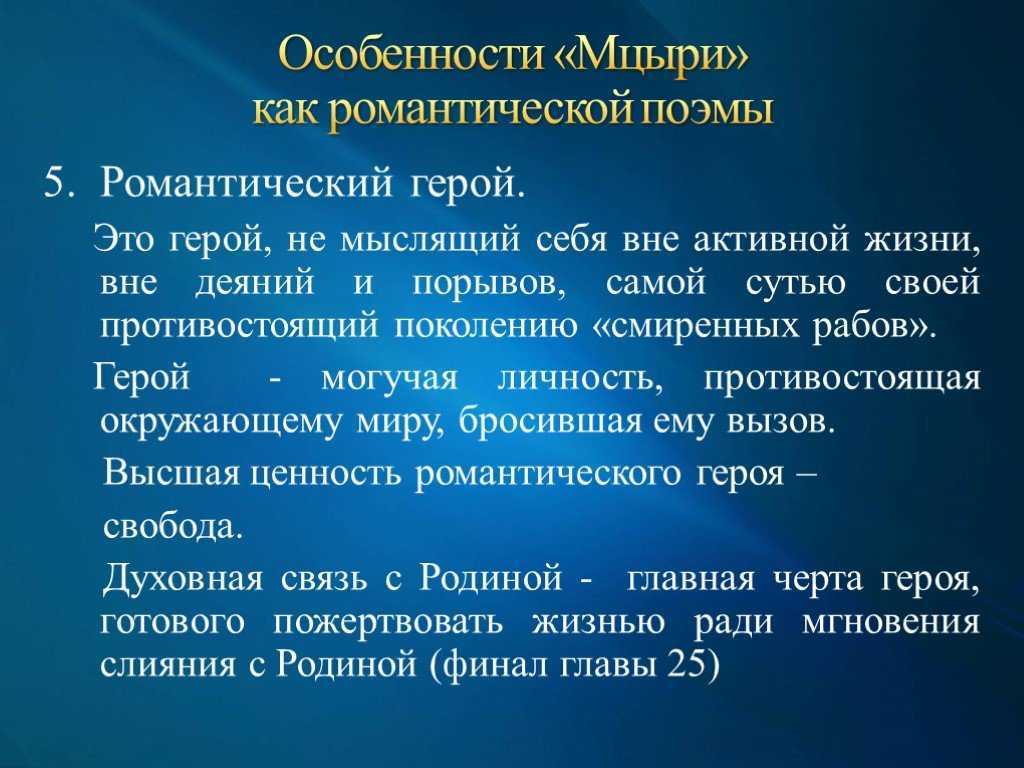 Особенности «Мцыри» как романтической поэмы

5. Романтический герой.

Это герой, не мыслящий себя вне активной жизни, вне деяний и порывов, самой сутью своей противостоящий поколению «смиренных рабов».

Герой - могучая личность, противостоящая окружающему миру, бросившая ему вызов.

Высшая ценность романтического героя –

свобода.

Духовная связь с Родиной - главная черта героя, готового пожертвовать жизнью ради мгновения слияния с Родиной (финал главы 25)